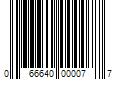 0 66640 00007 7